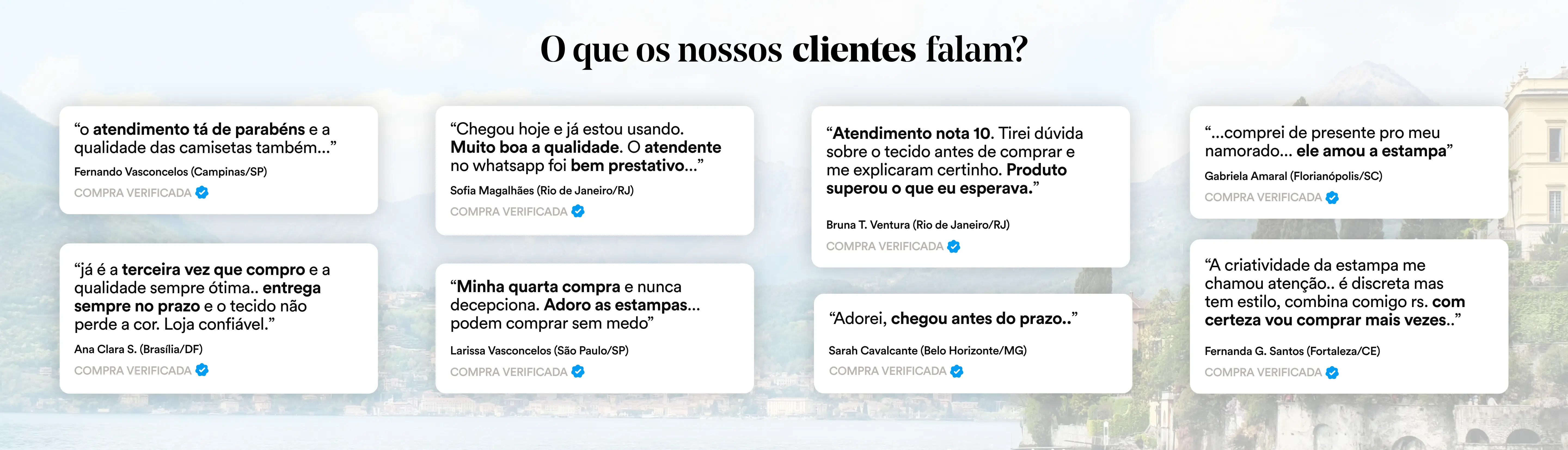 O que os nossos clientes falam?

“o atendimento tá de parabéns e a qualidade das camisetas também...”

Fernando Vasconcelos (Campinas/SP)

COMPRA VERIFICADA

“já é a terceira vez que compro e a qualidade sempre ótima.. entrega sempre no prazo e o tecido não perde a cor. Loja confiável.”

Ana Clara S. (Brasília/DF)

COMPRA VERIFICADA

“Chegou hoje e já estou usando. Muito boa a qualidade. O atendente no whatsapp foi bem prestativo...”

Sofia Magalhães (Rio de Janeiro/RJ)

COMPRA VERIFICADA

“Minha quarta compra e nunca decepciona. Adoro as estampas... podem comprar sem medo”

Larissa Vasconcelos (São Paulo/SP)

COMPRA VERIFICADA

“Atendimento nota 10. Tirei dúvida sobre o tecido antes de comprar e me explicaram certinho. Produto superou o que eu esperava.”

Bruna T. Ventura (Rio de Janeiro/RJ)

COMPRA VERIFICADA

“Adorei, chegou antes do prazo..”

Sarah Cavalcante (Belo Horizonte/MG)

COMPRA VERIFICADA

“...comprei de presente pro meu namorado... ele amou a estampa”

Gabriela Amaral (Florianópolis/SC)

COMPRA VERIFICADA

“A criatividade da estampa me chamou atenção.. é discreta mas tem estilo, combina comigo rs. com certeza vou comprar mais vezes..”

Fernanda G. Santos (Fortaleza/CE)

COMPRA VERIFICADA